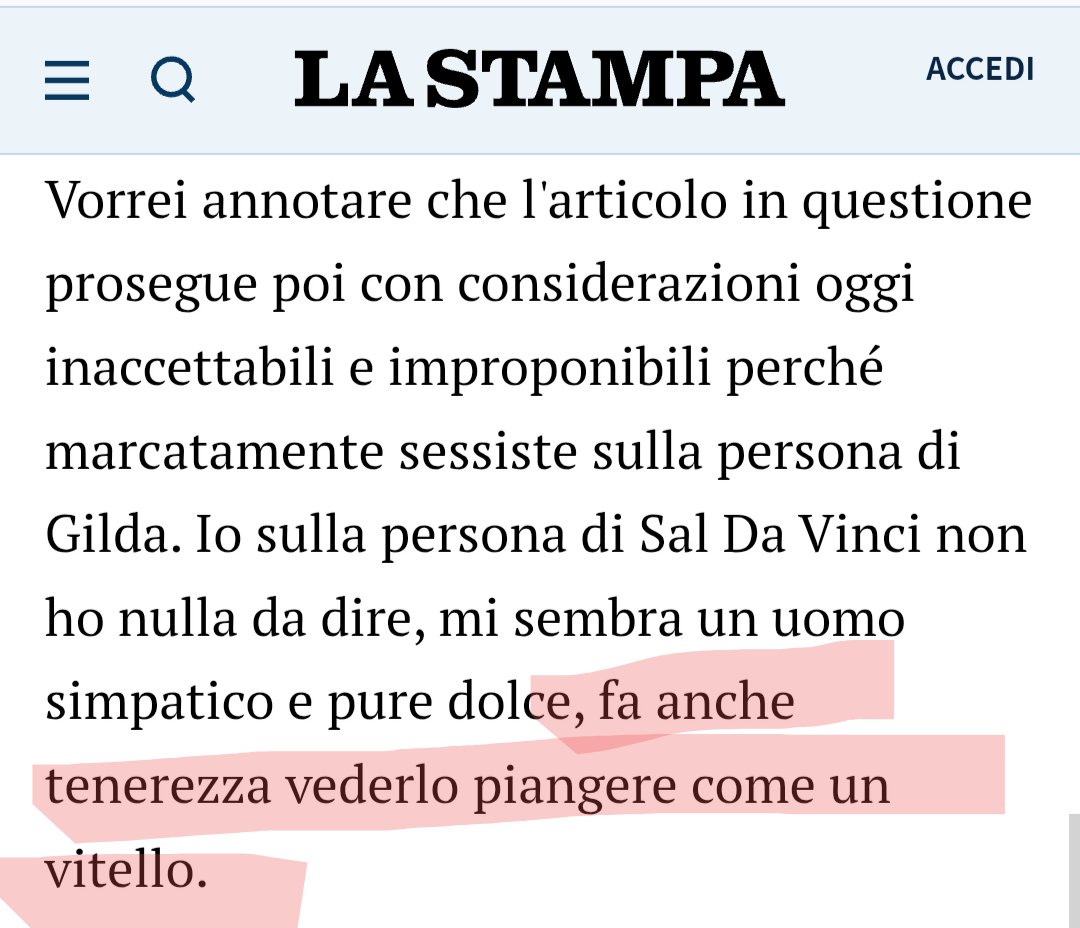 LA STAMPA

ACCEDI

Vorrei annotare che l'articolo in questione prosegue poi con considerazioni oggi inaccettabili e improponibili perché marcatamente sessiste sulla persona di Gilda. Io sulla persona di Sal Da Vinci non ho nulla da dire, mi sembra un uomo simpatico e pure dolce, fa anche tenerezza vederlo piangere come un vitello.